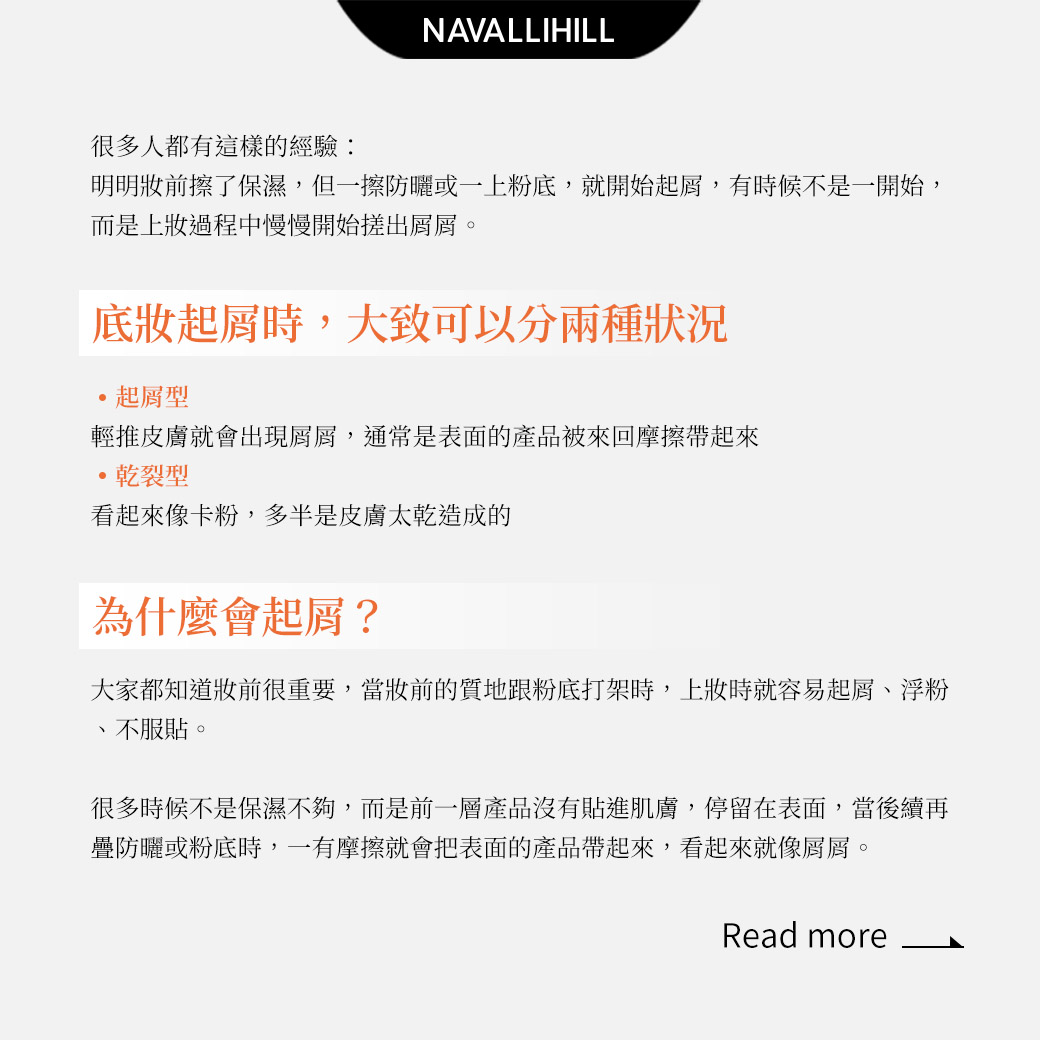 NAVALLIHILL

很多人都有這樣的經驗：
明明妝前擦了保濕，但一擦防曬或一上粉底，就開始起屑，有時候不是一開始，而是上妝過程中慢慢開始搓出屑屑。

底妝起屑時，大致可以分兩種狀況

• 起屑型
輕推皮膚就會出現屑屑，通常是表面的產品被來回摩擦帶起來
• 乾裂型
看起來像卡粉，多半是皮膚太乾造成的

為什麼會起屑？

大家都知道妝前很重要，當妝前的質地跟粉底打架時，上妝時就容易起屑、浮粉、不服貼。

很多時候不是保濕不夠，而是前一層產品沒有貼進肌膚，停留在表面，當後續再疊防曬或粉底時，一有摩擦就會把表面的產品帶起來，看起來就像屑屑。

Read more